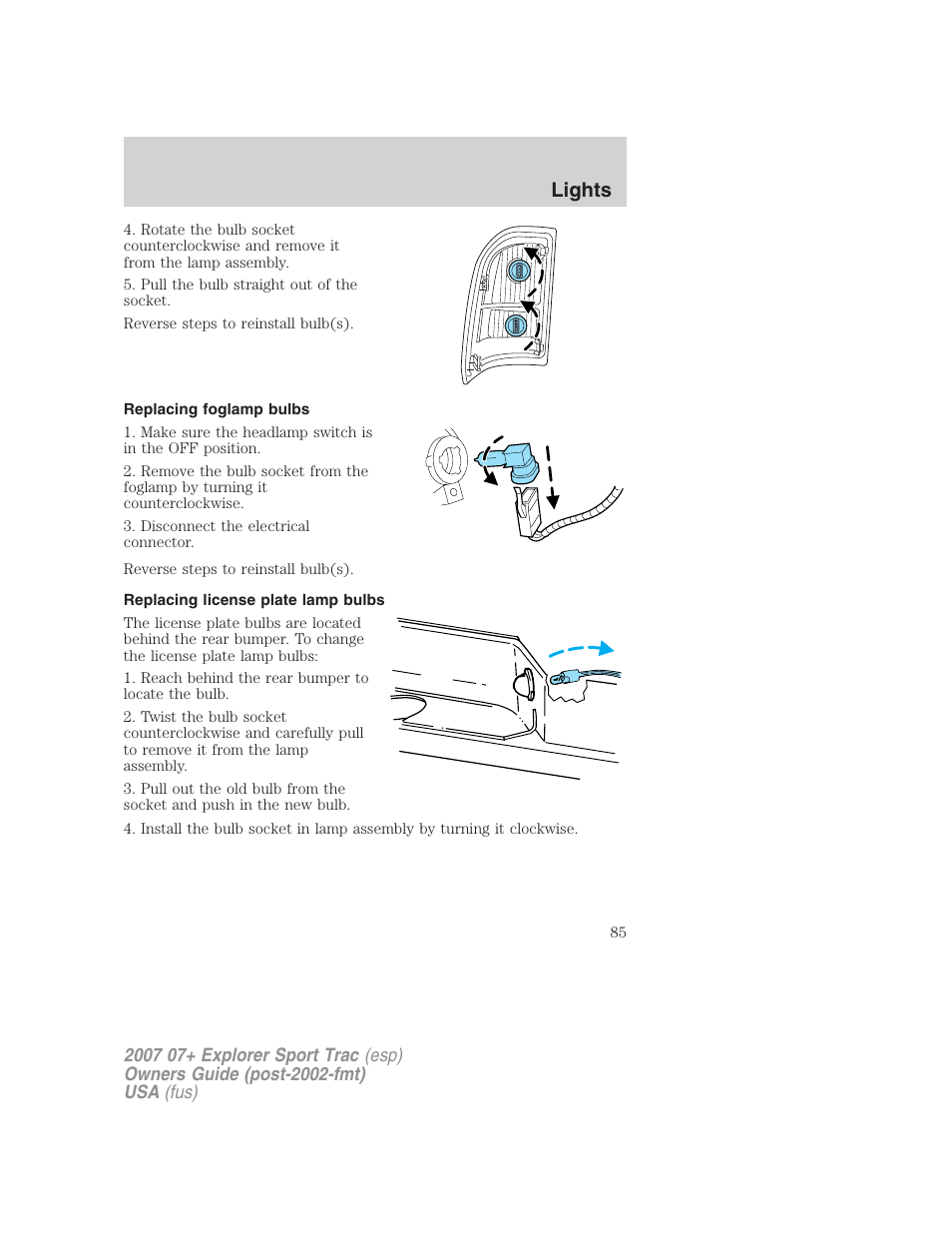 Lights

4. Rotate the bulb socket counterclockwise and remove it from the lamp assembly.

5. Pull the bulb straight out of the socket.

Reverse steps to reinstall bulb(s).

Replacing foglamp bulbs

1. Make sure the headlamp switch is in the OFF position.

2. Remove the bulb socket from the foglamp by turning it counterclockwise.

3. Disconnect the electrical connector.

Reverse steps to reinstall bulb(s).

Replacing license plate lamp bulbs

The license plate bulbs are located behind the rear bumper. To change the license plate lamp bulbs:

1. Reach behind the rear bumper to locate the bulb.

2. Twist the bulb socket counterclockwise and carefully pull to remove it from the lamp assembly.

3. Pull out the old bulb from the socket and push in the new bulb.

4. Install the bulb socket in lamp assembly by turning it clockwise.

85

2007 07+ Explorer Sport Trac (esp)
Owners Guide (post-2002-fmt)
USA (fus)